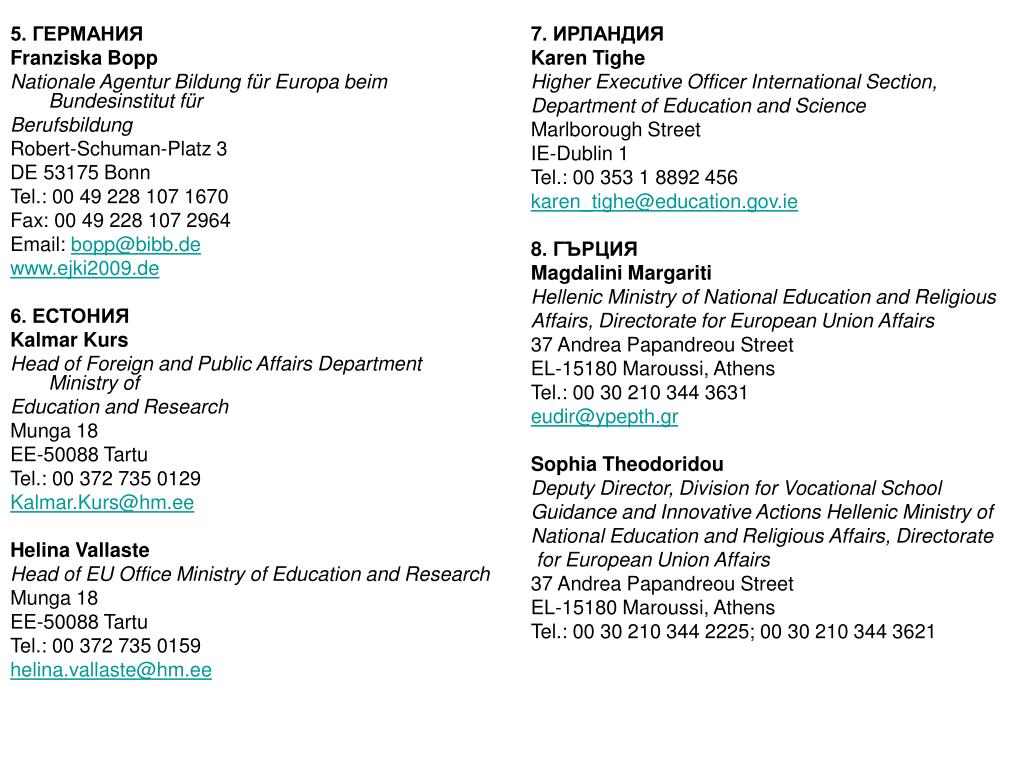 5. ГЕРМАНИЯ
Franziska Bopp
Nationale Agentur Bildung für Europa beim Bundesinstitut für
Berufsbildung
Robert-Schuman-Platz 3
DE 53175 Bonn
Tel.: 00 49 228 107 1670
Fax: 00 49 228 107 2964
Email: bopp@bibb.de
www.ejki2009.de

6. ЕСТОНИЯ
Kalmar Kurs
Head of Foreign and Public Affairs Department Ministry of
Education and Research
Munga 18
EE-50088 Tartu
Tel.: 00 372 735 0129
Kalmar.Kurs@hm.ee

Helina Vallaste
Head of EU Office Ministry of Education and Research
Munga 18
EE-50088 Tartu
Tel.: 00 372 735 0159
helina.vallaste@hm.ee

7. ИРЛАНДИЯ
Karen Tighe
Higher Executive Officer International Section, Department of Education and Science
Marlborough Street
IE-Dublin 1
Tel.: 00 353 1 8892 456
karen_tighe@education.gov.ie

8. ГЪРЦИЯ
Magdalini Margariti
Hellenic Ministry of National Education and Religious Affairs, Directorate for European Union Affairs
37 Andrea Papandreou Street
EL-15180 Maroussi, Athens
Tel.: 00 30 210 344 3631
eudir@ypepth.gr

Sophia Theodoridou
Deputy Director, Division for Vocational School Guidance and Innovative Actions Hellenic Ministry of National Education and Religious Affairs, Directorate for European Union Affairs
37 Andrea Papandreou Street
EL-15180 Maroussi, Athens
Tel.: 00 30 210 344 2225; 00 30 210 344 3621